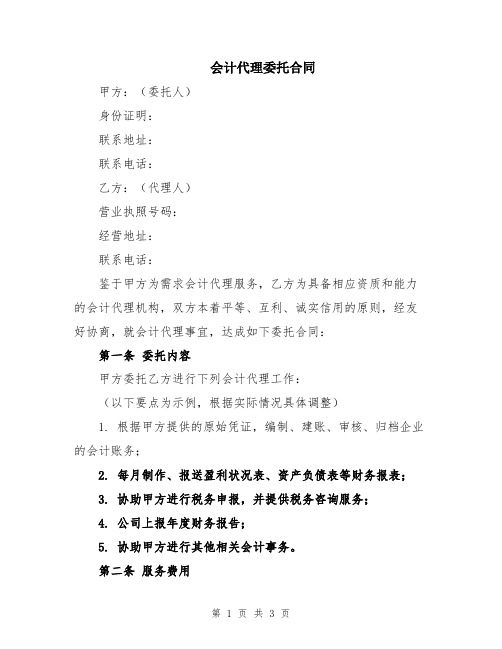 会计代理委托合同

甲方：（委托人）

身份证明：

联系地址：

联系电话：

乙方：（代理人）

营业执照号码：

经营地址：

联系电话：

鉴于甲方为需求会计代理服务，乙方为具备相应资质和能力的会计代理机构，双方本着平等、互利、诚实信用的原则，经友好协商，就会计代理事宜，达成如下委托合同：

第一条 委托内容

甲方委托乙方进行下列会计代理工作：

（以下要点为示例，根据实际情况具体调整）

1. 根据甲方提供的原始凭证，编制、建账、审核、归档企业的会计账务；

2. 每月制作、报送盈利状况表、资产负债表等财务报表；

3. 协助甲方进行税务申报，并提供税务咨询服务；

4. 公司上报年度财务报告；

5. 协助甲方进行其他相关会计事务。

第二条 服务费用

第 1 页 共 3 页